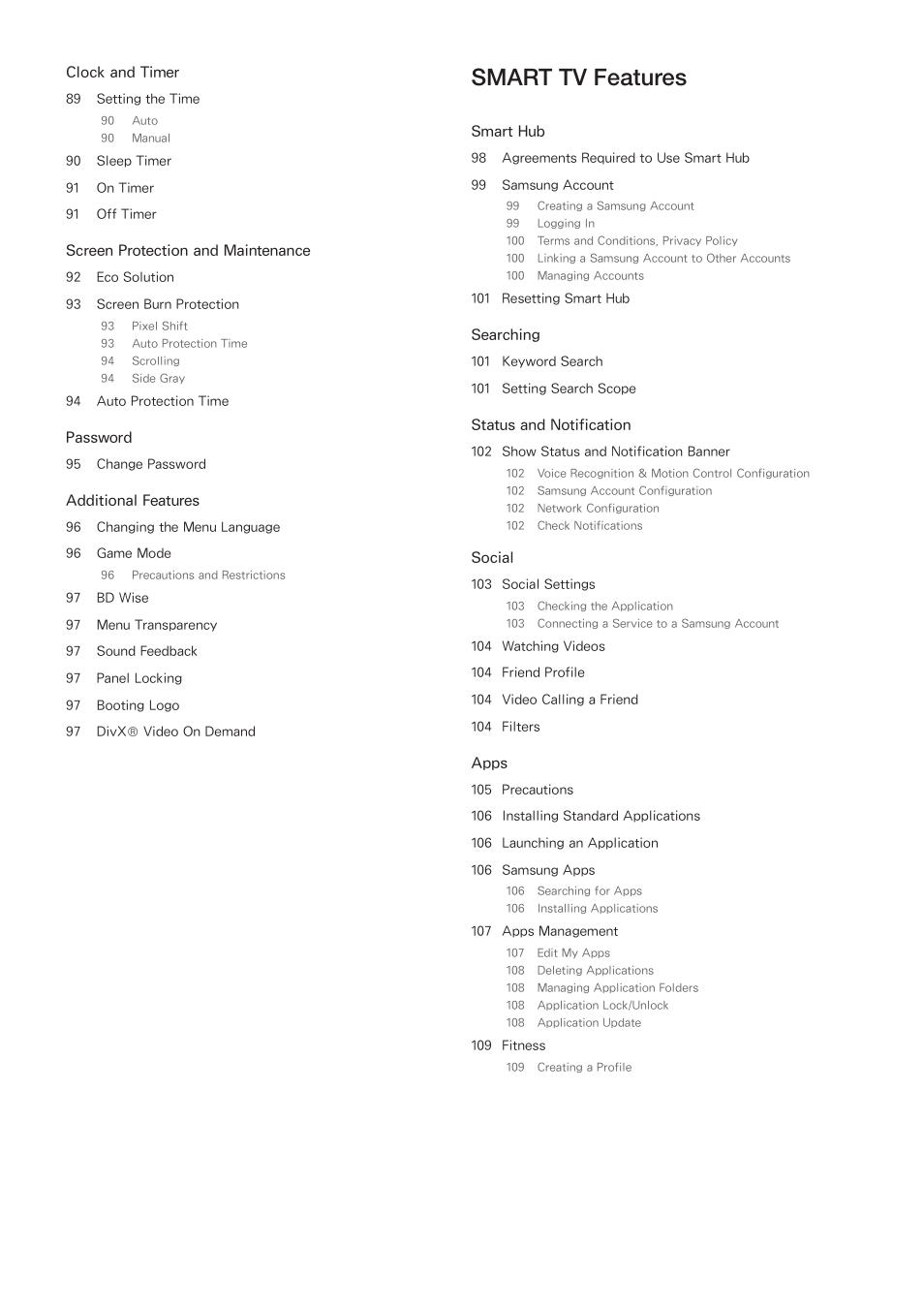 Clock and Timer

89 Setting the Time

90 Auto
90 Manual

90 Sleep Timer

91 On Timer

91 Off Timer

Screen Protection and Maintenance

92 Eco Solution

93 Screen Burn Protection

93 Pixel Shift
93 Auto Protection Time
94 Scrolling
94 Side Gray

94 Auto Protection Time

Password

95 Change Password

Additional Features

96 Changing the Menu Language

96 Game Mode

96 Precautions and Restrictions

97 BD Wise

97 Menu Transparency

97 Sound Feedback

97 Panel Locking

97 Booting Logo

97 DivX® Video On Demand

SMART TV Features

Smart Hub

98 Agreements Required to Use Smart Hub

99 Samsung Account

99 Creating a Samsung Account
99 Logging In
100 Terms and Conditions, Privacy Policy
100 Linking a Samsung Account to Other Accounts
100 Managing Accounts

101 Resetting Smart Hub

Searching

101 Keyword Search

101 Setting Search Scope

Status and Notification

102 Show Status and Notification Banner

102 Voice Recognition & Motion Control Configuration
102 Samsung Account Configuration
102 Network Configuration
102 Check Notifications

Social

103 Social Settings

103 Checking the Application
103 Connecting a Service to a Samsung Account

104 Watching Videos

104 Friend Profile

104 Video Calling a Friend

104 Filters

Apps

105 Precautions

106 Installing Standard Applications

106 Launching an Application

106 Samsung Apps

106 Searching for Apps
106 Installing Applications

107 Apps Management

107 Edit My Apps
108 Deleting Applications
108 Managing Application Folders
108 Application Lock/Unlock
108 Application Update

109 Fitness

109 Creating a Profile